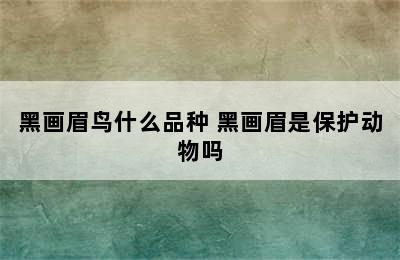 黑画眉鸟什么品种 黑画眉是保护动物吗